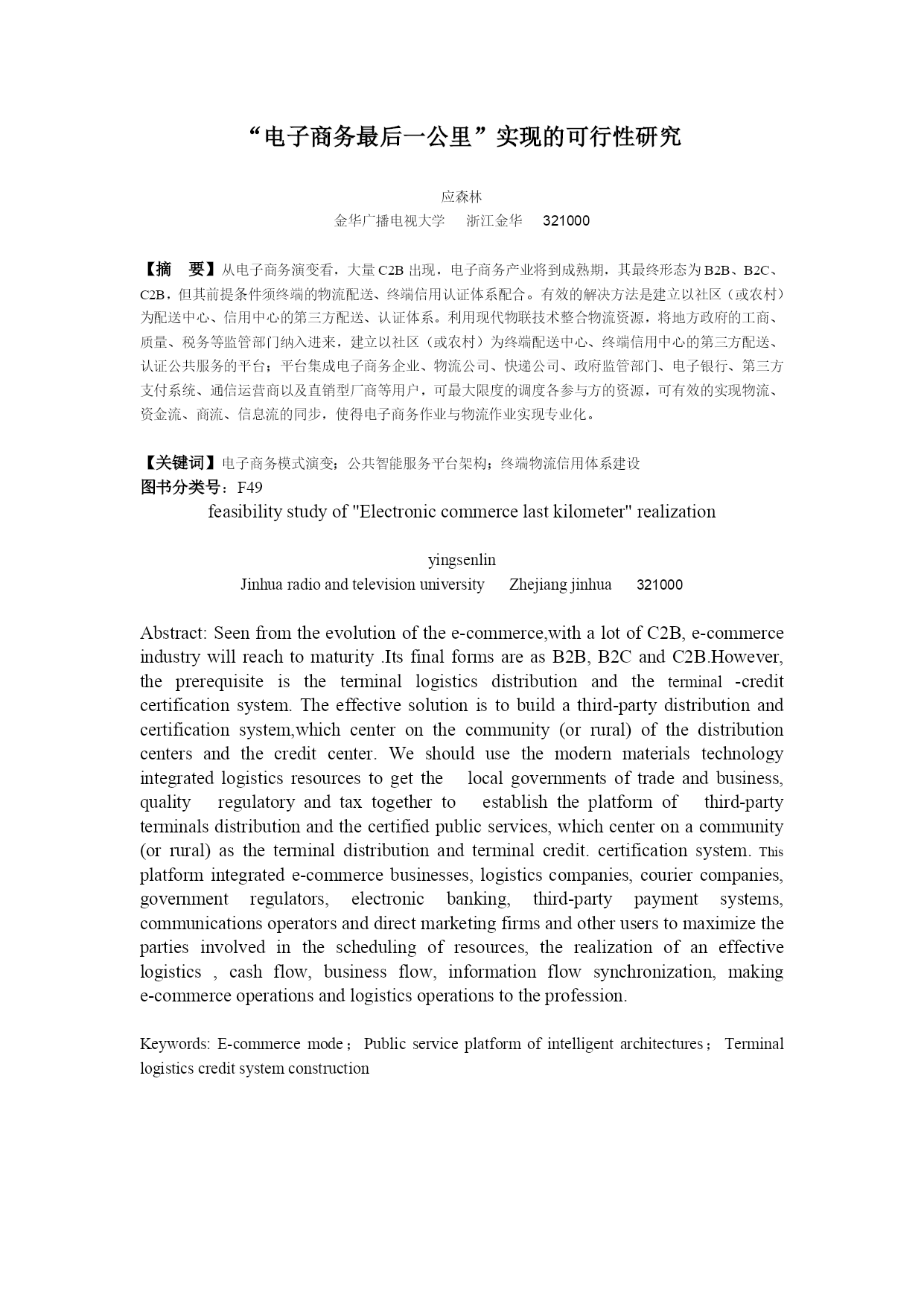 “电子商务最后一公里”实现的可行性研究

应森林
金华广播电视大学 浙江金华 321000

【摘 要】从电子商务演变看，大量C2B出现，电子商务产业将到成熟期，其最终形态为B2B、B2C、C2B，但其前提条件须终端的物流配送、终端信用认证体系配合。有效的解决方法是建立以社区（或农村）为配送中心、信用中心的第三方配送、认证体系。利用现代物联技术整合物流资源，将地方政府的工商、质量、税务等监管部门纳入进来，建立以社区（或农村）为终端配送中心、终端信用中心的第三方配送、认证公共服务的平台；平台集成电子商务企业、物流公司、快递公司、政府监管部门、电子银行、第三方支付系统、通信运营商以及直销型厂商等用户，可最大限度的调度各参与方的资源，可有效的实现物流、资金流、商流、信息流的同步，使得电子商务作业与物流作业实现专业化。

【关键词】电子商务模式演变；公共智能服务平台架构；终端物流信用体系建设
图书分类号：F49

feasibility study of "Electronic commerce last kilometer" realization

yingsenlin
Jinhua radio and television university Zhejiang jinhua 321000

Abstract: Seen from the evolution of the e-commerce,with a lot of C2B, e-commerce industry will reach to maturity .Its final forms are as B2B, B2C and C2B.However, the prerequisite is the terminal logistics distribution and the terminal -credit certification system. The effective solution is to build a third-party distribution and certification system,which center on the community (or rural) of the distribution centers and the credit center. We should use the modern materials technology integrated logistics resources to get the local governments of trade and business, quality regulatory and tax together to establish the platform of third-party terminals distribution and the certified public services, which center on a community (or rural) as the terminal distribution and terminal credit. certification system. This platform integrated e-commerce businesses, logistics companies, courier companies, government regulators, electronic banking, third-party payment systems, communications operators and direct marketing firms and other users to maximize the parties involved in the scheduling of resources, the realization of an effective logistics , cash flow, business flow, information flow synchronization, making e-commerce operations and logistics operations to the profession.

Keywords: E-commerce mode；Public service platform of intelligent architectures；Terminal logistics credit system construction